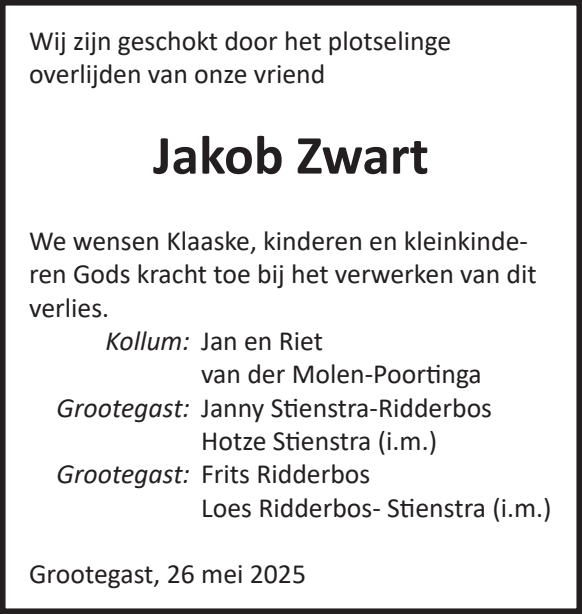 Wij zijn geschokt door het plotselinge overlijden van onze vriend

Jakob Zwart

We wensen Klaaske, kinderen en kleinkinderen Gods kracht toe bij het verwerken van dit verlies.

Kollum: Jan en Riet
van der Molen-Poortinga
Grootegast: Janny Stienstra-Ridderbos
Hotze Stienstra (i.m.)
Grootegast: Frits Ridderbos
Loes Ridderbos- Stienstra (i.m.)

Grootegast, 26 mei 2025